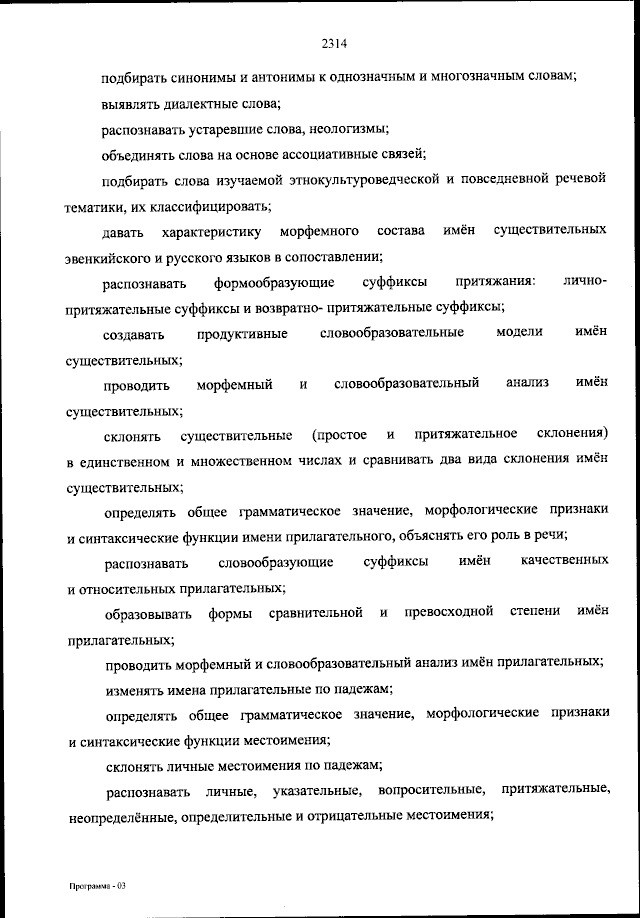 2314

подбирать синонимы и антонимы к однозначным и многозначным словам;

выявлять диалектные слова;

распознавать устаревшие слова, неологизмы;

объединять слова на основе ассоциативные связей;

подбирать слова изучаемой этнокультуроведческой и повседневной речевой тематики, их классифицировать;

давать характеристику морфемного состава имён существительных эвенкийского и русского языков в сопоставлении;

распознавать формообразующие суффиксы притяжания: лично-притяжательные суффиксы и возвратно- притяжательные суффиксы;

создавать продуктивные словообразовательные модели имён существительных;

проводить морфемный и словообразовательный анализ имён существительных;

склонять существительные (простое и притяжательное склонения) в единственном и множественном числах и сравнивать два вида склонения имён существительных;

определять общее грамматическое значение, морфологические признаки и синтаксические функции имени прилагательного, объяснять его роль в речи;

распознавать словообразующие суффиксы имён качественных и относительных прилагательных;

образовывать формы сравнительной и превосходной степени имён прилагательных;

проводить морфемный и словообразовательный анализ имён прилагательных;

изменять имена прилагательные по падежам;

определять общее грамматическое значение, морфологические признаки и синтаксические функции местоимения;

склонять личные местоимения по падежам;

распознавать личные, указательные, вопросительные, притяжательные, неопределённые, определительные и отрицательные местоимения;

Программа - 03